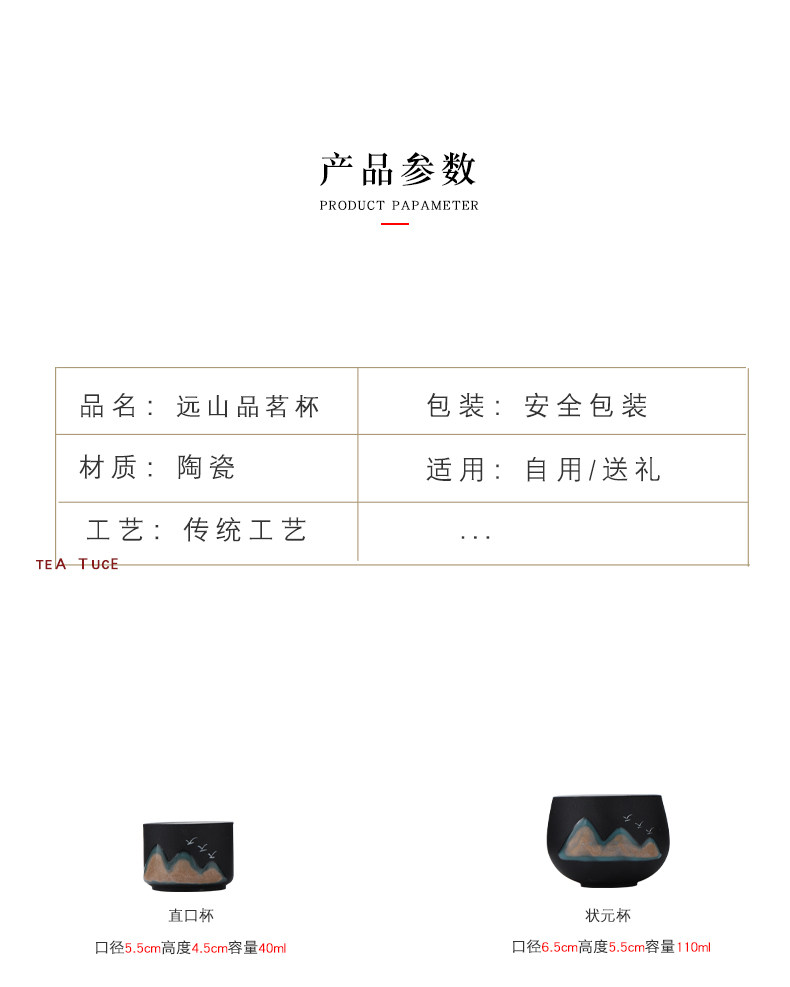 产品参数
PRODUCT PAPAMETER

| 品名：远山品茗杯 | 包装：安全包装 |
|---|---|
| 材质：陶瓷 | 适用：自用/送礼 |
| 工艺：传统工艺 | ... |

TEA TUCE

直口杯
口径5.5cm高度4.5cm容量40ml

状元杯
口径6.5cm高度5.5cm容量110ml